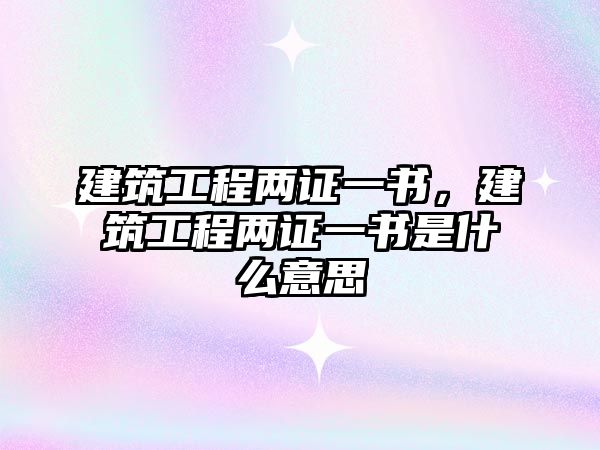 建筑工程两证一书，建筑工程两证一书是什么意思